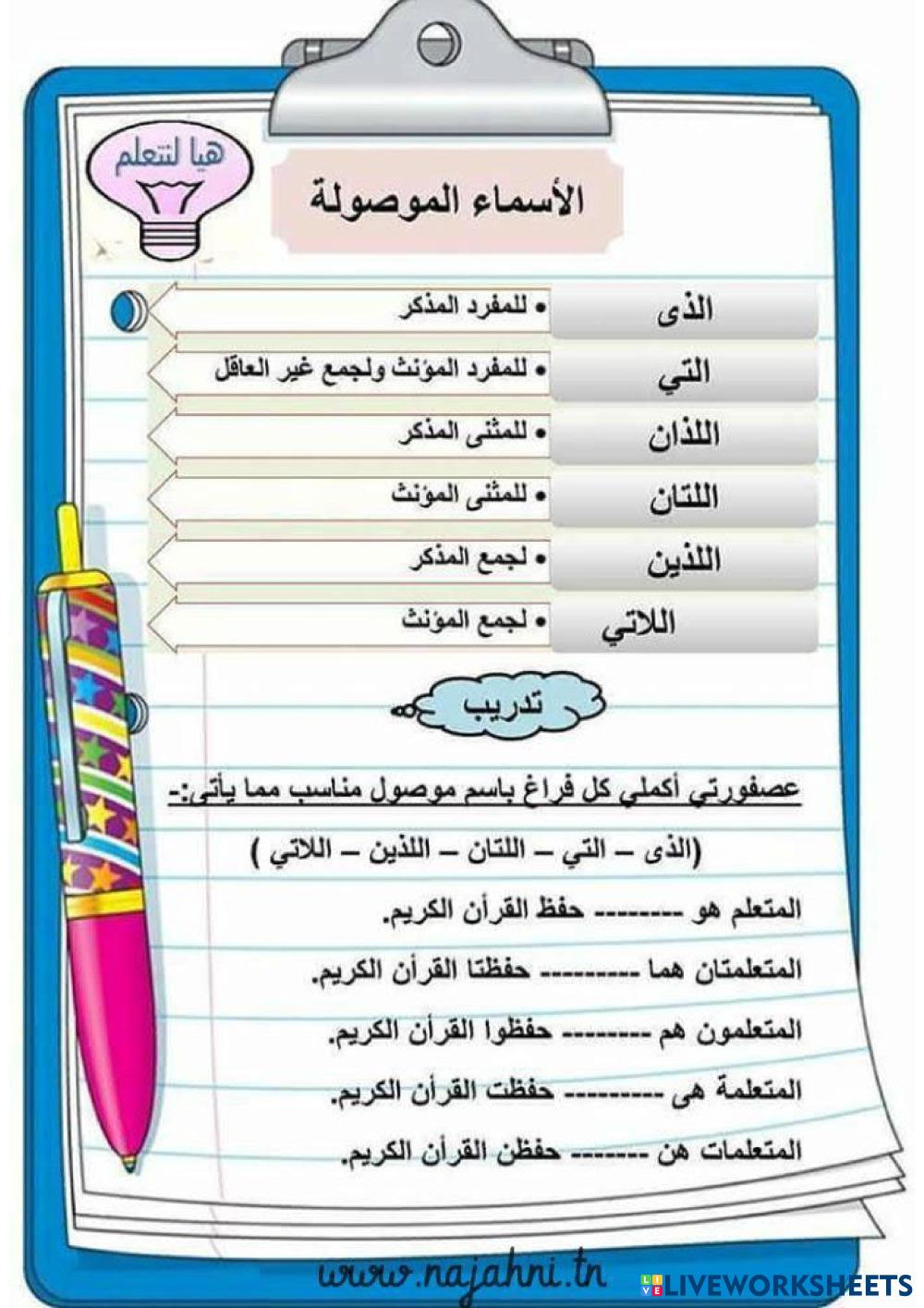 هيا لنتعلم

الأسماء الموصولة

| الذى | • للمفرد المذكر |
|---|---|
| التي | • للمفرد المؤنث ولجمع غير العاقل |
| اللذان | • للمثنى المذكر |
| اللتان | • للمثنى المؤنث |
| اللذين | • لجمع المذكر |
| اللاتي | • لجمع المؤنث |

تدريب

عصفورتي أكملي كل فراغ باسم موصول مناسب مما يأتى:-

(الذى – التي – اللتان – اللذين – اللاتي )

المتعلم هو -------- حفظ القرآن الكريم.

المتعلمتان هما --------- حفظتا القرآن الكريم.

المتعلمون هم -------- حفظوا القرآن الكريم.

المتعلمة هى --------- حفظت القرآن الكريم.

المتعلمات هن ------- حفظن القرآن الكريم.

www.najahni.tn

LIVEWORKSHEETS